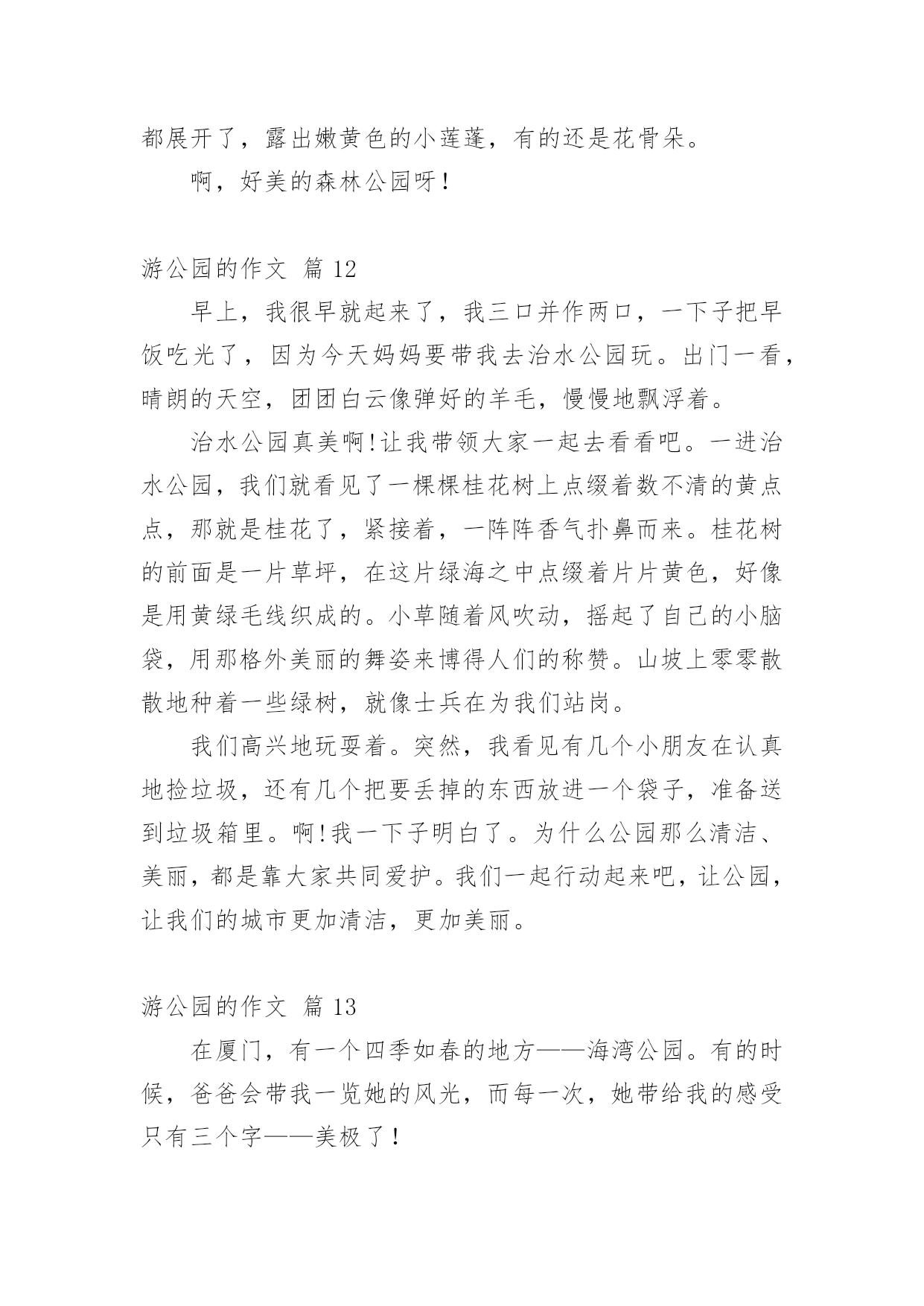 都展开了，露出嫩黄色的小莲蓬，有的还是花骨朵。

啊，好美的森林公园呀！

游公园的作文 篇 12

早上，我很早就起来了，我三口并作两口，一下子把早饭吃光了，因为今天妈妈要带我去治水公园玩。出门一看，晴朗的天空，团团白云像弹好的羊毛，慢慢地飘浮着。

治水公园真美啊!让我带领大家一起去看看吧。一进治水公园，我们就看见了一棵棵桂花树上点缀着数不清的黄点点，那就是桂花了，紧接着，一阵阵香气扑鼻而来。桂花树的前面是一片草坪，在这片绿海之中点缀着片片黄色，好像是用黄绿毛线织成的。小草随着风吹动，摇起了自己的小脑袋，用那格外美丽的舞姿来博得人们的称赞。山坡上零零散散地种着一些绿树，就像士兵在为我们站岗。

我们高兴地玩耍着。突然，我看见有几个小朋友在认真地捡垃圾，还有几个把要丢掉的东西放进一个袋子，准备送到垃圾箱里。啊!我一下子明白了。为什么公园那么清洁、美丽，都是靠大家共同爱护。我们一起行动起来吧，让公园，让我们的城市更加清洁，更加美丽。

游公园的作文 篇 13

在厦门，有一个四季如春的地方——海湾公园。有的时候，爸爸会带我一览她的风光，而每一次，她带给我的感受只有三个字——美极了！